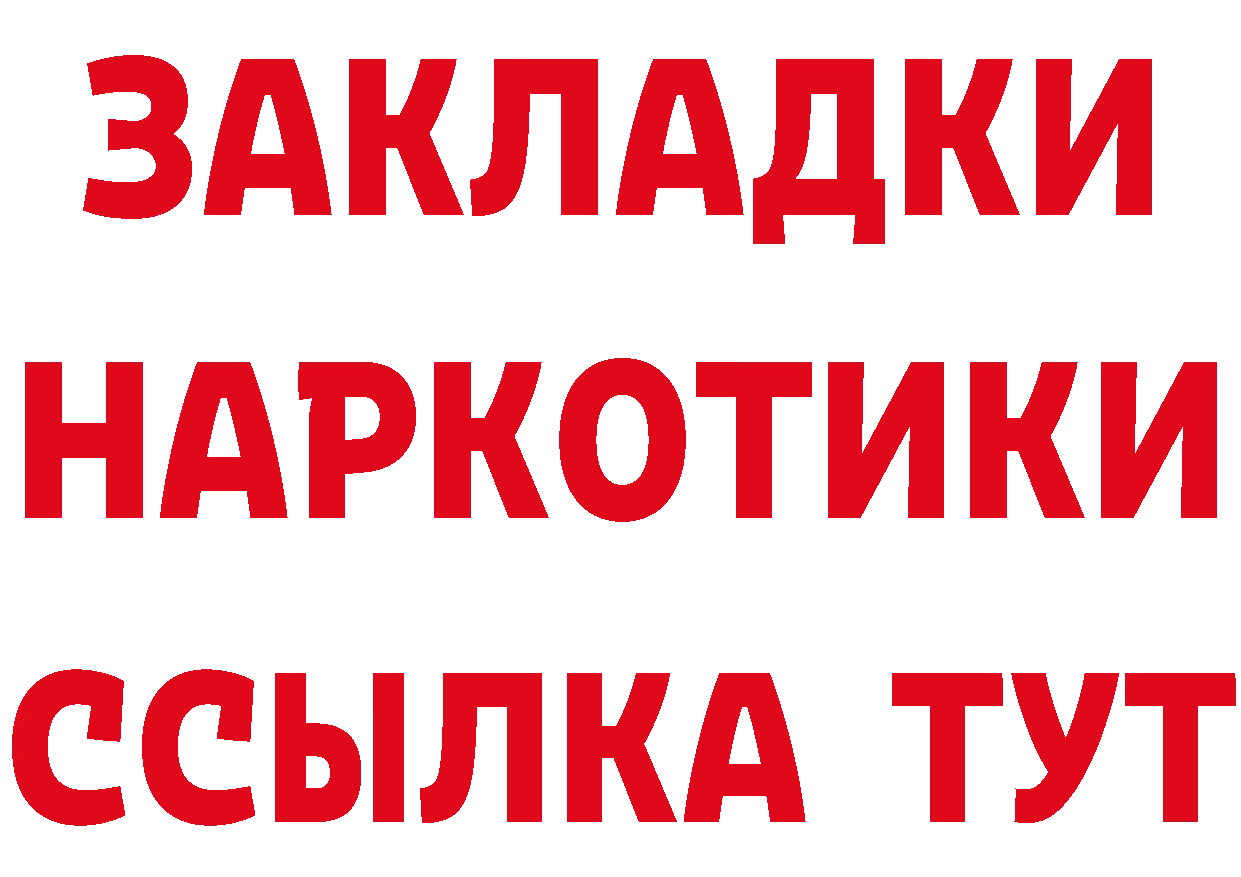 ЗАКЛАДКИ НАРКОТИКИ ССЫЛКА ТУТ